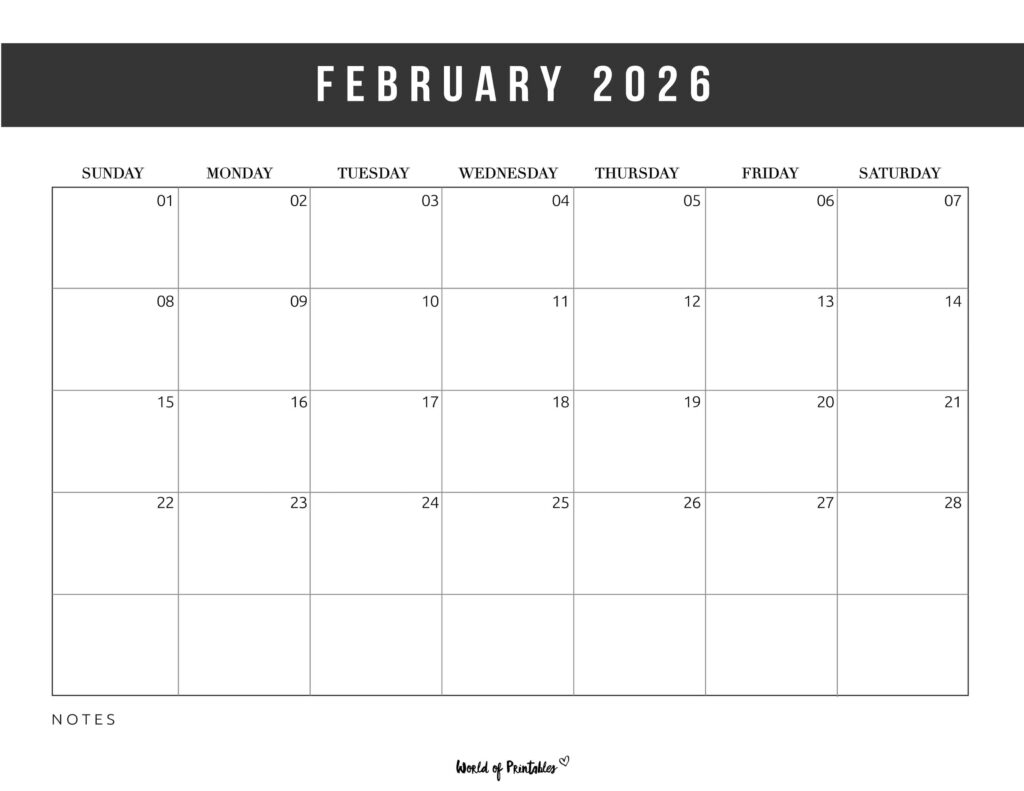 FEBRUARY 2026

| SUNDAY | MONDAY | TUESDAY | WEDNESDAY | THURSDAY | FRIDAY | SATURDAY |
|---|---|---|---|---|---|---|
| 01 | 02 | 03 | 04 | 05 | 06 | 07 |
| 08 | 09 | 10 | 11 | 12 | 13 | 14 |
| 15 | 16 | 17 | 18 | 19 | 20 | 21 |
| 22 | 23 | 24 | 25 | 26 | 27 | 28 |
| | | | | | | |

NOTES

World of Printables